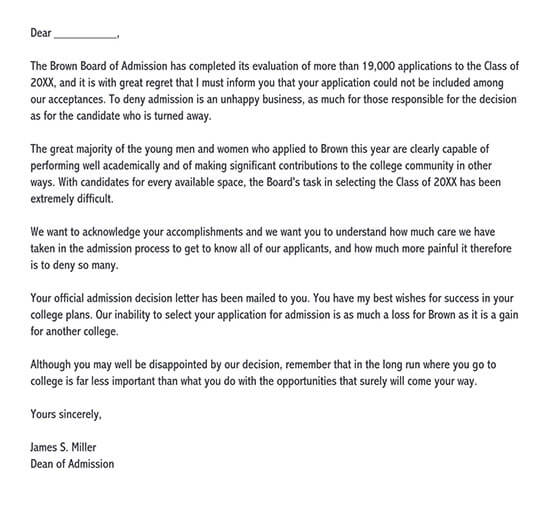 Dear ___________,

The Brown Board of Admission has completed its evaluation of more than 19,000 applications to the Class of 20XX, and it is with great regret that I must inform you that your application could not be included among our acceptances. To deny admission is an unhappy business, as much for those responsible for the decision as for the candidate who is turned away.

The great majority of the young men and women who applied to Brown this year are clearly capable of performing well academically and of making significant contributions to the college community in other ways. With candidates for every available space, the Board's task in selecting the Class of 20XX has been extremely difficult.

We want to acknowledge your accomplishments and we want you to understand how much care we have taken in the admission process to get to know all of our applicants, and how much more painful it therefore is to deny so many.

Your official admission decision letter has been mailed to you. You have my best wishes for success in your college plans. Our inability to select your application for admission is as much a loss for Brown as it is a gain for another college.

Although you may well be disappointed by our decision, remember that in the long run where you go to college is far less important than what you do with the opportunities that surely will come your way.

Yours sincerely,

James S. Miller
Dean of Admission